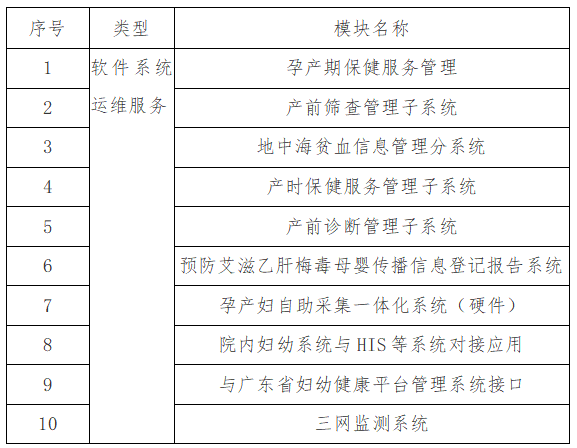 | 序号 | 类型 | 模块名称 |
|---|---|---|
| 1 | 软件系统运维服务 | 孕产期保健服务管理 |
| 2 | | 产前筛查管理子系统 |
| 3 | | 地中海贫血信息管理分系统 |
| 4 | | 产时保健服务管理子系统 |
| 5 | | 产前诊断管理子系统 |
| 6 | | 预防艾滋乙肝梅毒母婴传播信息登记报告系统 |
| 7 | | 孕产妇自助采集一体化系统（硬件） |
| 8 | | 院内妇幼系统与HIS等系统对接应用 |
| 9 | | 与广东省妇幼健康平台管理系统接口 |
| 10 | | 三网监测系统 |